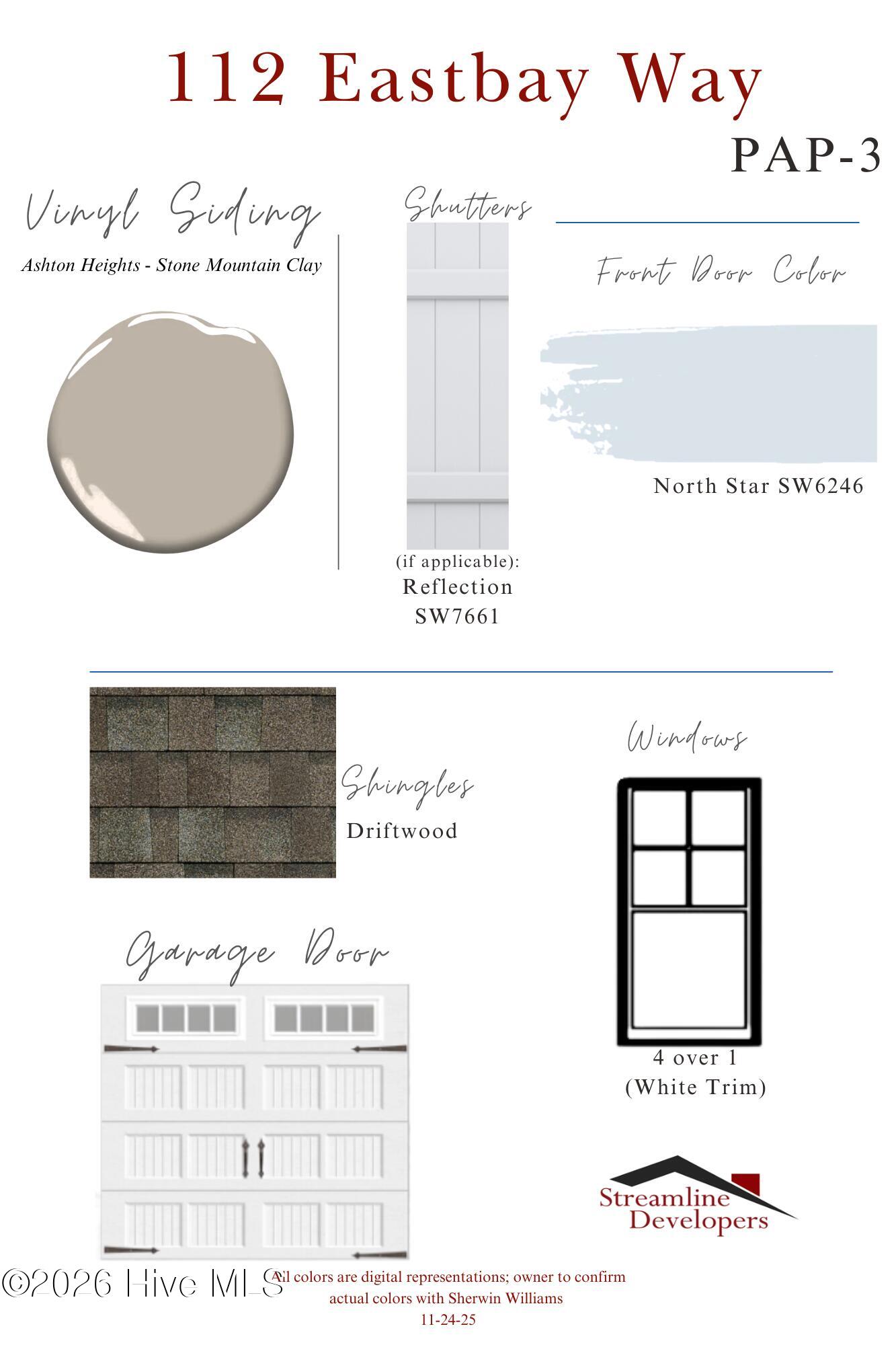 112 Eastbay Way

PAP-3

Vinyl Siding

Ashton Heights - Stone Mountain Clay

Shutters

(if applicable):
Reflection
SW7661

Front Door Color

North Star SW6246

Shingles
Driftwood

Windows

4 over 1
(White Trim)

Garage Door

Streamline Developers

All colors are digital representations; owner to confirm actual colors with Sherwin Williams
11-24-25

©2026 Hive MLS